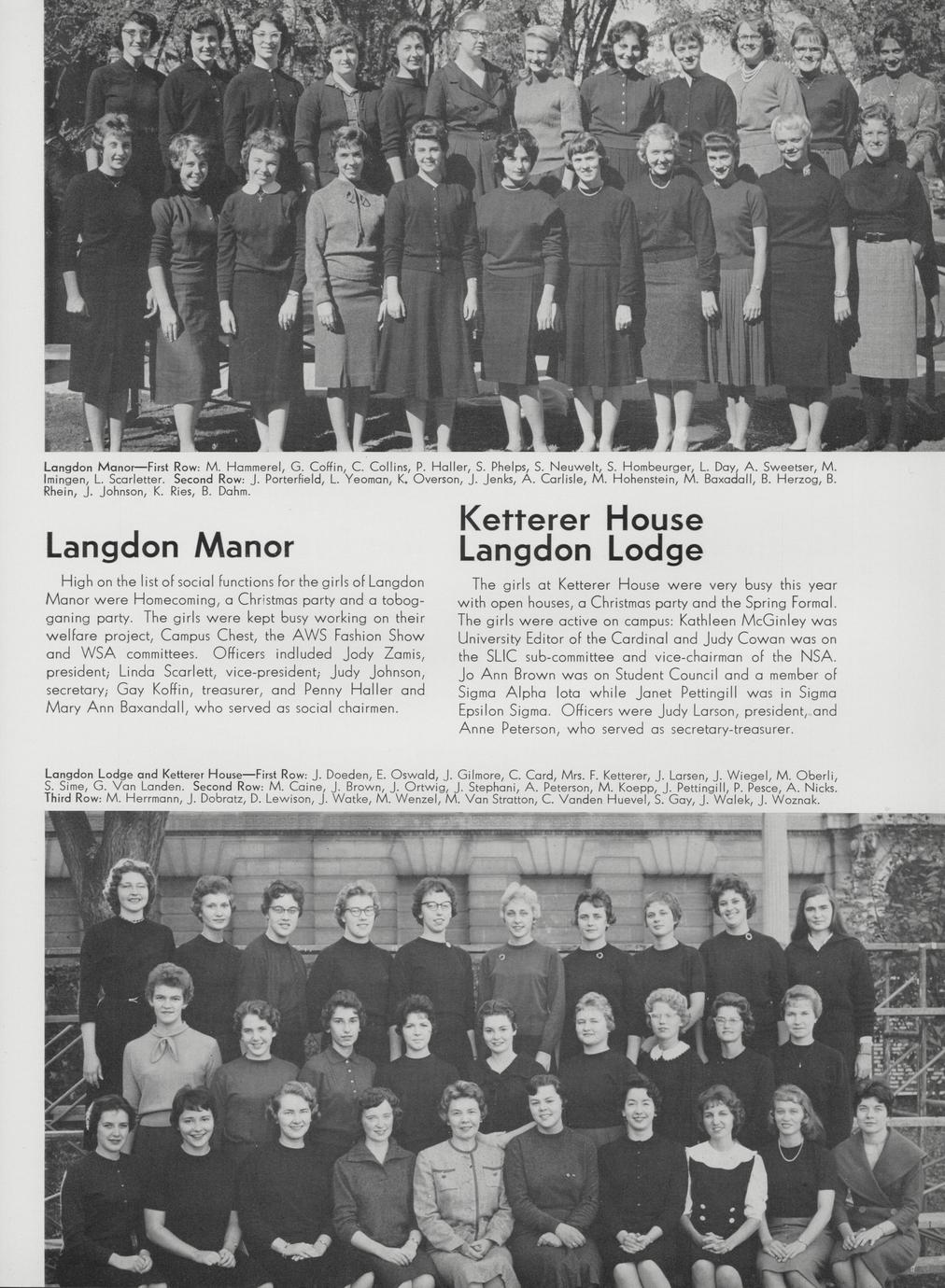 Langdon Manor—First Row: M. Hammerel, G. Coffin, C. Collins, P. Haller, S. Phelps, S. Neuwelt, S. Hombeurger, L. Day, A. Sweetser, M. Imingen, L. Scarletter. Second Row: J. Porterfield, L. Yeoman, K. Overson, J. Jenks, A. Carlisle, M. Hohenstein, M. Baxadall, B. Herzog, B. Rhein, J. Johnson, K. Ries, B. Dahm.

Langdon Manor

High on the list of social functions for the girls of Langdon Manor were Homecoming, a Christmas party and a tobogganing party. The girls were kept busy working on their welfare project, Campus Chest, the AWS Fashion Show and WSA committees. Officers indluded Jody Zamis, president; Linda Scarlett, vice-president; Judy Johnson, secretary; Gay Koffin, treasurer, and Penny Haller and Mary Ann Baxandall, who served as social chairmen.

Ketterer House Langdon Lodge

The girls at Ketterer House were very busy this year with open houses, a Christmas party and the Spring Formal. The girls were active on campus: Kathleen McGinley was University Editor of the Cardinal and Judy Cowan was on the SLIC sub-committee and vice-chairman of the NSA. Jo Ann Brown was on Student Council and a member of Sigma Alpha Iota while Janet Pettingill was in Sigma Epsilon Sigma. Officers were Judy Larson, president, and Anne Peterson, who served as secretary-treasurer.

Langdon Lodge and Ketterer House—First Row: J. Doeden, E. Oswald, J. Gilmore, C. Card, Mrs. F. Ketterer, J. Larsen, J. Wiegel, M. Oberli, S. Sime, G. Van Landen. Second Row: M. Caine, J. Brown, J. Ortwig, J. Stephani, A. Peterson, M. Koepp, J. Pettingill, P. Pesce, A. Nicks. Third Row: M. Herrmann, J. Dobratz, D. Lewison, J. Watke, M. Wenzel, M. Van Stratton, C. Vanden Huevel, S. Gay, J. Walek, J. Woznak.